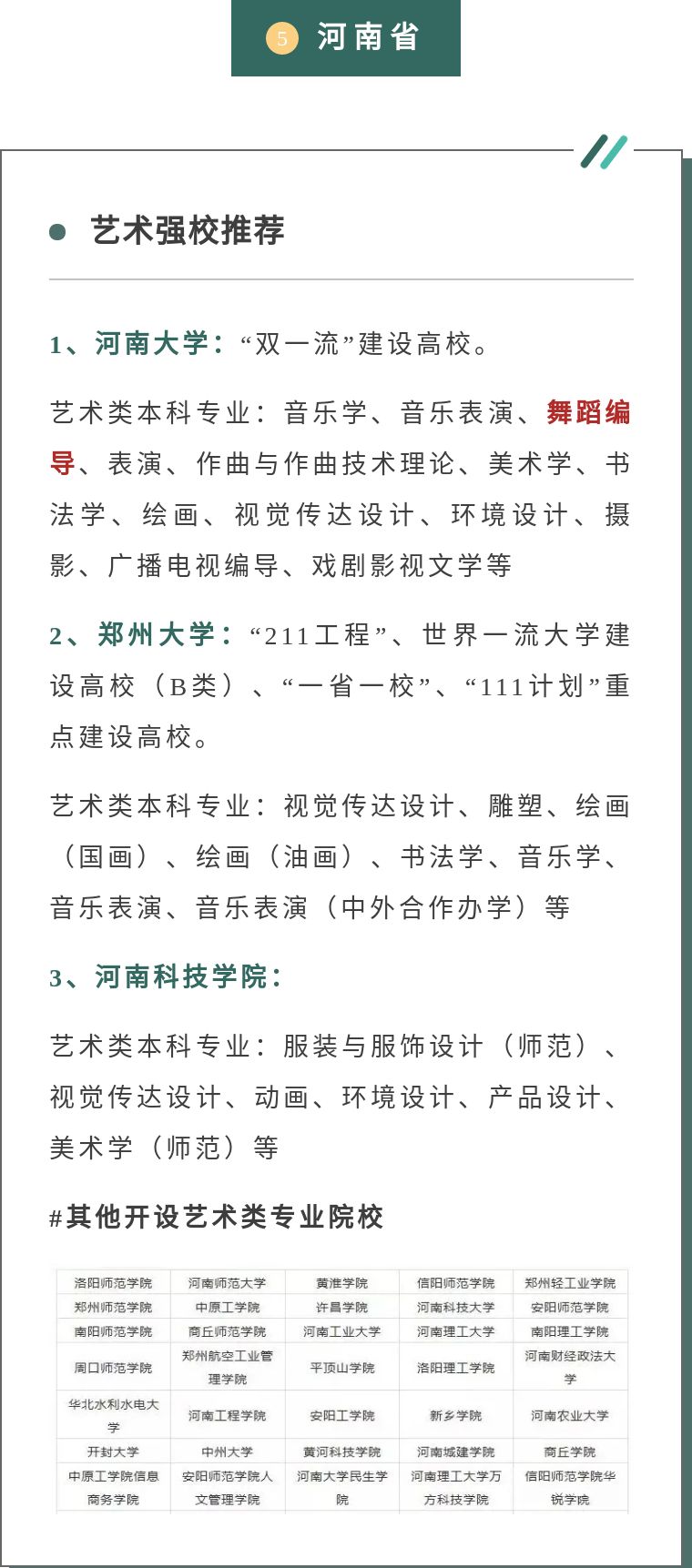 5 河南省

艺术强校推荐

1、河南大学：“双一流”建设高校。

艺术类本科专业：音乐学、音乐表演、舞蹈编导、表演、作曲与作曲技术理论、美术学、书法学、绘画、视觉传达设计、环境设计、摄影、广播电视编导、戏剧影视文学等

2、郑州大学：“211工程”、世界一流大学建设高校（B类）、“一省一校”、“111计划”重点建设高校。

艺术类本科专业：视觉传达设计、雕塑、绘画（国画）、绘画（油画）、书法学、音乐学、音乐表演、音乐表演（中外合作办学）等

3、河南科技学院：

艺术类本科专业：服装与服饰设计（师范）、视觉传达设计、动画、环境设计、产品设计、美术学（师范）等

#其他开设艺术类专业院校

| 洛阳师范学院 | 河南师范大学 | 黄淮学院 | 信阳师范学院 | 郑州轻工业学院 |
|---|---|---|---|---|
| 郑州师范学院 | 中原工学院 | 许昌学院 | 河南科技大学 | 安阳师范学院 |
| 南阳师范学院 | 商丘师范学院 | 河南工业大学 | 河南理工大学 | 南阳理工学院 |
| 周口师范学院 | 郑州航空工业管理学院 | 平顶山学院 | 洛阳理工学院 | 河南财经政法大学 |
| 华北水利水电大学 | 河南工程学院 | 安阳工学院 | 新乡学院 | 河南农业大学 |
| 开封大学 | 中州大学 | 黄河科技学院 | 河南城建学院 | 商丘学院 |
| 中原工学院信息商务学院 | 安阳师范学院人文管理学院 | 河南大学民生学院 | 河南理工大学万方科技学院 | 信阳师范学院华锐学院 |